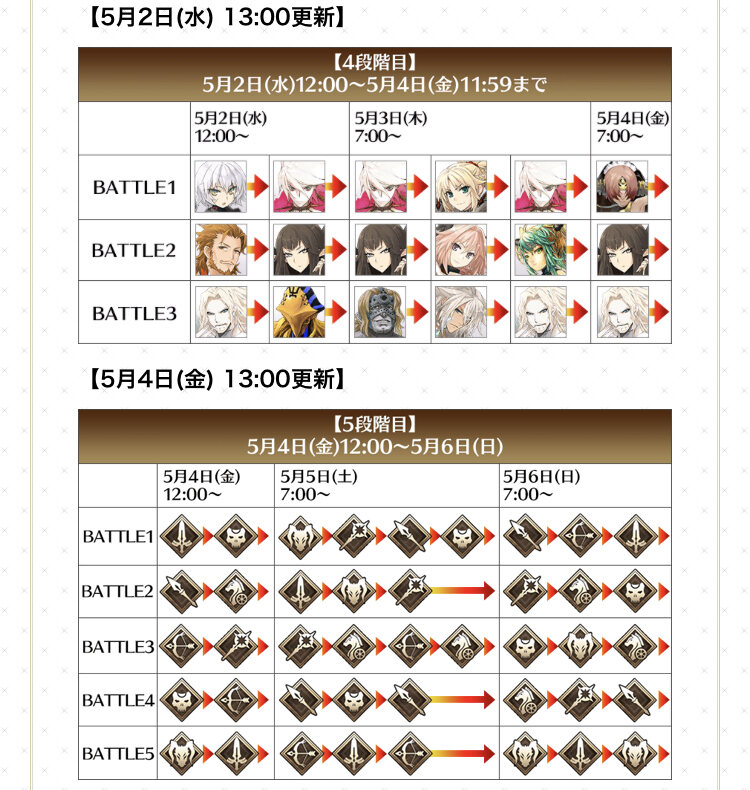 【5月2日(水) 13:00更新】

【4段階目】
5月2日(水)12:00～5月4日(金)11:59まで

| | 5月2日(水) 12:00～ | 5月3日(木) 7:00～ | 5月4日(金) 7:00～ |
|---|---|---|---|
| BATTLE1 | | | |
| BATTLE2 | | | |
| BATTLE3 | | | |

【5月4日(金) 13:00更新】

【5段階目】
5月4日(金)12:00～5月6日(日)

| | 5月4日(金) 12:00～ | 5月5日(土) 7:00～ | 5月6日(日) 7:00～ |
|---|---|---|---|
| BATTLE1 | | | |
| BATTLE2 | | | |
| BATTLE3 | | | |
| BATTLE4 | | | |
| BATTLE5 | | | |